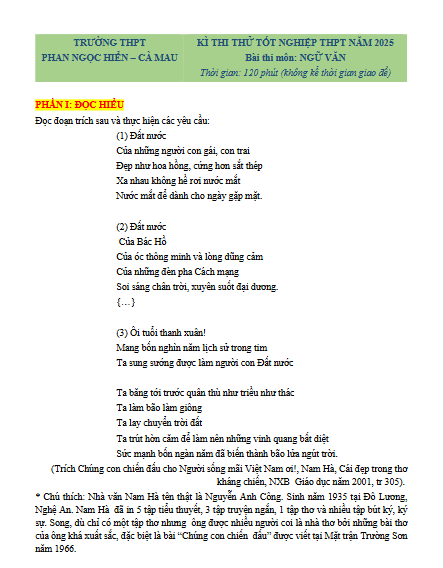 | TRƯỜNG THPT PHAN NGỌC HIỂN – CÀ MAU | KÌ THI THỬ TỐT NGHIỆP THPT NĂM 2025 Bài thi môn: NGỮ VĂN Thời gian: 120 phút (không kể thời gian giao đề) |
|---|---|

PHẦN I: ĐỌC HIỂU
Đọc đoạn trích sau và thực hiện các yêu cầu:

(1) Đất nước
Của những người con gái, con trai
Đẹp như hoa hồng, cứng hơn sắt thép
Xa nhau không hề rơi nước mắt
Nước mắt để dành cho ngày gặp mặt.

(2) Đất nước
Của Bác Hồ
Của óc thông minh và lòng dũng cảm
Của những đèn pha Cách mạng
Soi sáng chân trời, xuyên suốt đại dương.
{…}

(3) Ôi tuổi thanh xuân!
Mang bốn nghìn năm lịch sử trong tim
Ta sung sướng được làm người con Đất nước

Ta băng tới trước quân thù như triều như thác
Ta làm bão làm giông
Ta lay chuyển trời đất
Ta trút hờn căm để làm nên những vinh quang bất diệt
Sức mạnh bốn ngàn năm đã biến thành bão lửa ngút trời.

(Trích Chúng con chiến đấu cho Người sống mãi Việt Nam ơi!, Nam Hà, Cái đẹp trong thơ kháng chiến, NXB Giáo dục năm 2001, tr 305).

* Chú thích: Nhà văn Nam Hà tên thật là Nguyễn Anh Công. Sinh năm 1935 tại Đô Lương, Nghệ An. Nam Hà đã in 5 tập tiểu thuyết, 3 tập truyện ngắn, 1 tập thơ và nhiều tập bút ký, ký sự. Song, dù chỉ có một tập thơ nhưng ông được nhiều người coi là nhà thơ bởi những bài thơ của ông khá xuất sắc, đặc biệt là bài “Chúng con chiến đấu” được viết tại Mặt trận Trường Sơn năm 1966.